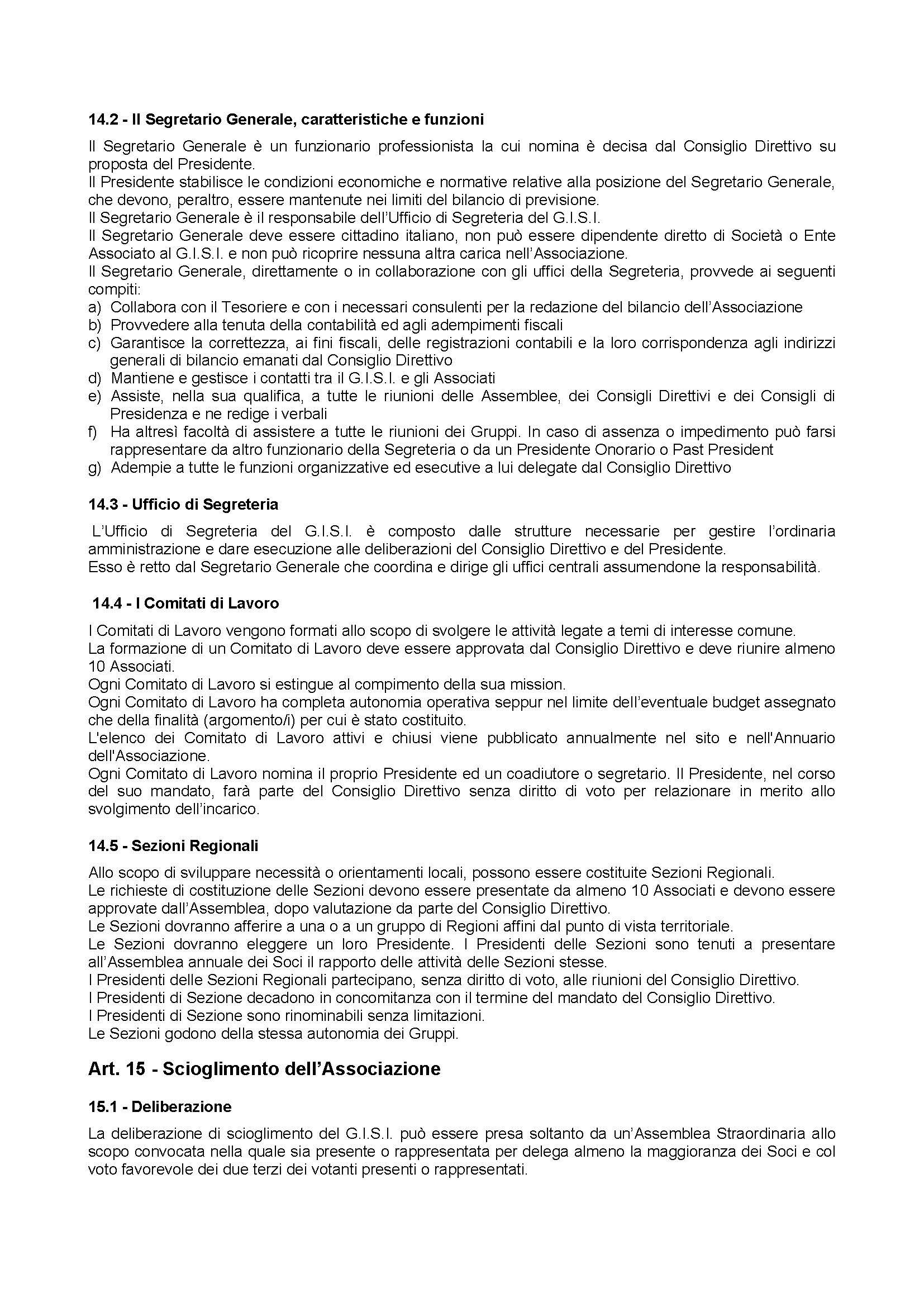 14.2 - Il Segretario Generale, caratteristiche e funzioni

Il Segretario Generale è un funzionario professionista la cui nomina è decisa dal Consiglio Direttivo su proposta del Presidente.
Il Presidente stabilisce le condizioni economiche e normative relative alla posizione del Segretario Generale, che devono, peraltro, essere mantenute nei limiti del bilancio di previsione.
Il Segretario Generale è il responsabile dell'Ufficio di Segreteria del G.I.S.I.
Il Segretario Generale deve essere cittadino italiano, non può essere dipendente diretto di Società o Ente Associato al G.I.S.I. e non può ricoprire nessuna altra carica nell'Associazione.
Il Segretario Generale, direttamente o in collaborazione con gli uffici della Segreteria, provvede ai seguenti compiti:
a) Collabora con il Tesoriere e con i necessari consulenti per la redazione del bilancio dell'Associazione
b) Provvedere alla tenuta della contabilità ed agli adempimenti fiscali
c) Garantisce la correttezza, ai fini fiscali, delle registrazioni contabili e la loro corrispondenza agli indirizzi generali di bilancio emanati dal Consiglio Direttivo
d) Mantiene e gestisce i contatti tra il G.I.S.I. e gli Associati
e) Assiste, nella sua qualifica, a tutte le riunioni delle Assemblee, dei Consigli Direttivi e dei Consigli di Presidenza e ne redige i verbali
f) Ha altresì facoltà di assistere a tutte le riunioni dei Gruppi. In caso di assenza o impedimento può farsi rappresentare da altro funzionario della Segreteria o da un Presidente Onorario o Past President
g) Adempie a tutte le funzioni organizzative ed esecutive a lui delegate dal Consiglio Direttivo

14.3 - Ufficio di Segreteria

L'Ufficio di Segreteria del G.I.S.I. è composto dalle strutture necessarie per gestire l'ordinaria amministrazione e dare esecuzione alle deliberazioni del Consiglio Direttivo e del Presidente.
Esso è retto dal Segretario Generale che coordina e dirige gli uffici centrali assumendone la responsabilità.

14.4 - I Comitati di Lavoro

I Comitati di Lavoro vengono formati allo scopo di svolgere le attività legate a temi di interesse comune.
La formazione di un Comitato di Lavoro deve essere approvata dal Consiglio Direttivo e deve riunire almeno 10 Associati.
Ogni Comitato di Lavoro si estingue al compimento della sua mission.
Ogni Comitato di Lavoro ha completa autonomia operativa seppur nel limite dell'eventuale budget assegnato che della finalità (argomento/i) per cui è stato costituito.
L'elenco dei Comitato di Lavoro attivi e chiusi viene pubblicato annualmente nel sito e nell'Annuario dell'Associazione.
Ogni Comitato di Lavoro nomina il proprio Presidente ed un coadiutore o segretario. Il Presidente, nel corso del suo mandato, farà parte del Consiglio Direttivo senza diritto di voto per relazionare in merito allo svolgimento dell'incarico.

14.5 - Sezioni Regionali

Allo scopo di sviluppare necessità o orientamenti locali, possono essere costituite Sezioni Regionali.
Le richieste di costituzione delle Sezioni devono essere presentate da almeno 10 Associati e devono essere approvate dall'Assemblea, dopo valutazione da parte del Consiglio Direttivo.
Le Sezioni dovranno afferire a una o a un gruppo di Regioni affini dal punto di vista territoriale.
Le Sezioni dovranno eleggere un loro Presidente. I Presidenti delle Sezioni sono tenuti a presentare all'Assemblea annuale dei Soci il rapporto delle attività delle Sezioni stesse.
I Presidenti delle Sezioni Regionali partecipano, senza diritto di voto, alle riunioni del Consiglio Direttivo.
I Presidenti di Sezione decadono in concomitanza con il termine del mandato del Consiglio Direttivo.
I Presidenti di Sezione sono rinominabili senza limitazioni.
Le Sezioni godono della stessa autonomia dei Gruppi.

Art. 15 - Scioglimento dell'Associazione

15.1 - Deliberazione

La deliberazione di scioglimento del G.I.S.I. può essere presa soltanto da un'Assemblea Straordinaria allo scopo convocata nella quale sia presente o rappresentata per delega almeno la maggioranza dei Soci e col voto favorevole dei due terzi dei votanti presenti o rappresentati.